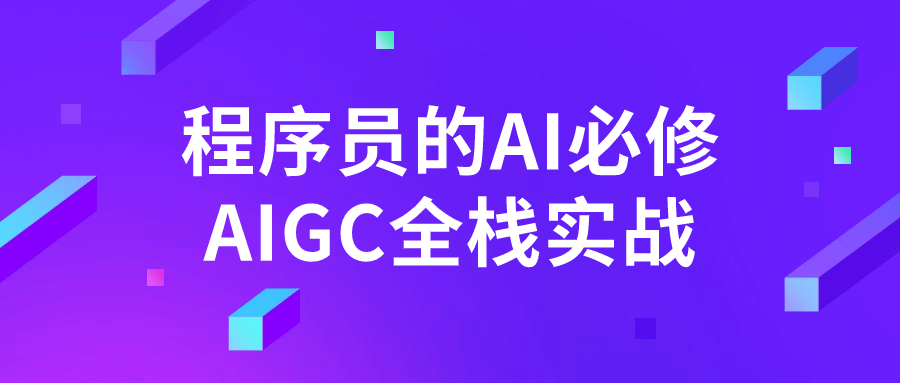 程序员的AI必修
AIGC全栈实战